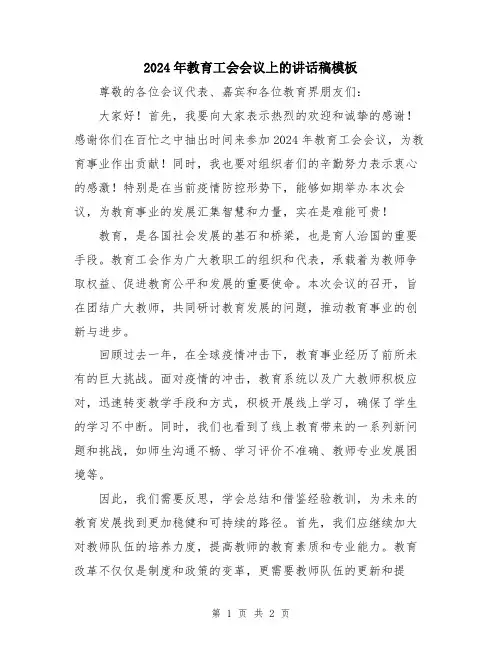 2024年教育工会会议上的讲话稿模板

尊敬的各位会议代表、嘉宾和各位教育界朋友们：

大家好！首先，我要向大家表示热烈的欢迎和诚挚的感谢！感谢你们在百忙之中抽出时间来参加2024年教育工会会议，为教育事业作出贡献！同时，我也要对组织者们的辛勤努力表示衷心的感激！特别是在当前疫情防控形势下，能够如期举办本次会议，为教育事业的发展汇集智慧和力量，实在是难能可贵！

教育，是各国社会发展的基石和桥梁，也是育人治国的重要手段。教育工会作为广大教职工的组织和代表，承载着为教师争取权益、促进教育公平和发展的重要使命。本次会议的召开，旨在团结广大教师，共同研讨教育发展的问题，推动教育事业的创新与进步。

回顾过去一年，在全球疫情冲击下，教育事业经历了前所未有的巨大挑战。面对疫情的冲击，教育系统以及广大教师积极应对，迅速转变教学手段和方式，积极开展线上学习，确保了学生的学习不中断。同时，我们也看到了线上教育带来的一系列新问题和挑战，如师生沟通不畅、学习评价不准确、教师专业发展困境等。

因此，我们需要反思，学会总结和借鉴经验教训，为未来的教育发展找到更加稳健和可持续的路径。首先，我们应继续加大对教师队伍的培养力度，提高教师的教育素质和专业能力。教育改革不仅仅是制度和政策的变革，更需要教师队伍的更新和提

第 1 页 共 2 页